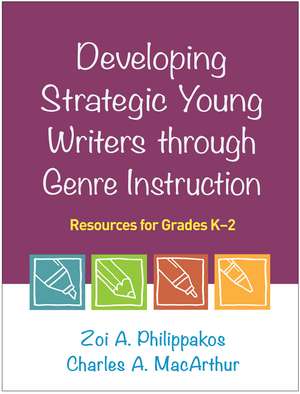 Developing Strategic Young Writers through Genre Instruction

Resources for Grades K–2

Zoi A. Philippakos
Charles A. MacArthur